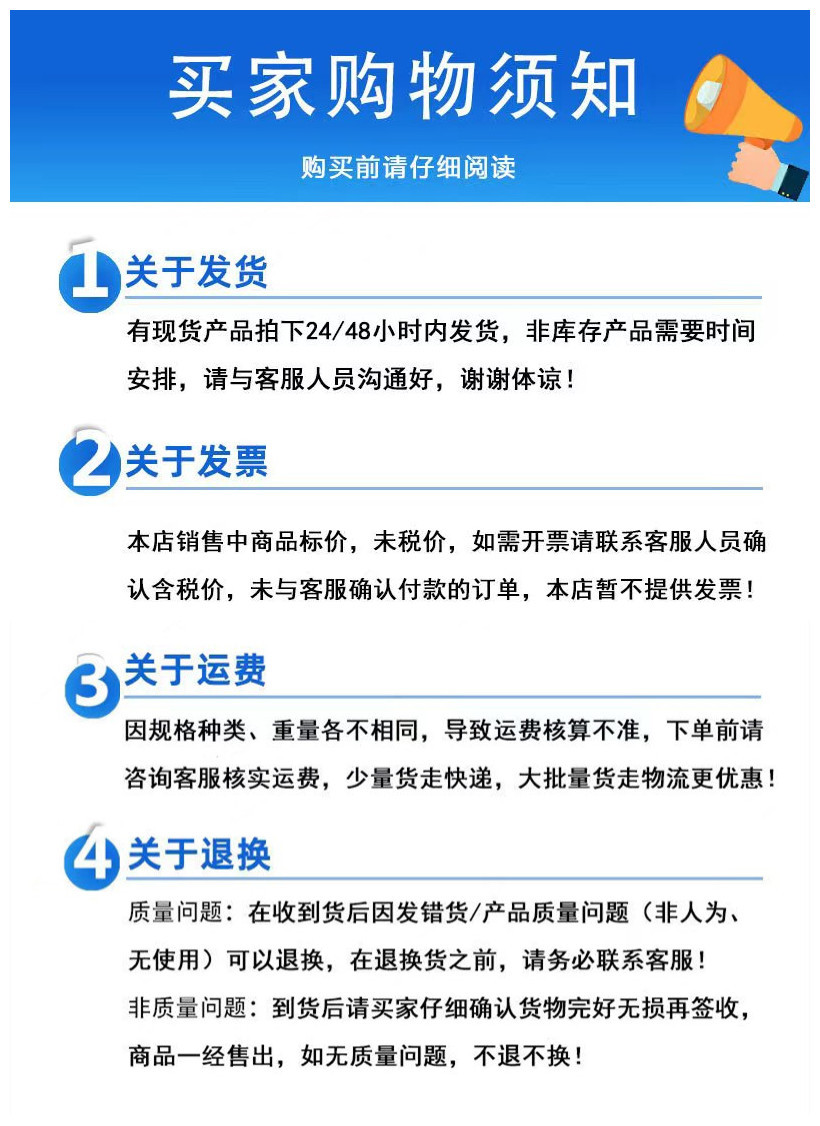 买家购物须知

购买前请仔细阅读

1 关于发货

有现货产品拍下24/48小时内发货，非库存产品需要时间安排，请与客服人员沟通好，谢谢体谅！

2 关于发票

本店销售中商品标价，未税价，如需开票请联系客服人员确认含税价，未与客服确认付款的订单，本店暂不提供发票！

3 关于运费

因规格种类、重量各不相同，导致运费核算不准，下单前请咨询客服核实运费，少量货走快递，大批量货走物流更优惠！

4 关于退换

质量问题：在收到货后因发错货/产品质量问题（非人为、无使用）可以退换，在退换货之前，请务必联系客服！

非质量问题：到货后请买家仔细确认货物完好无损再签收，商品一经售出，如无质量问题，不退不换！